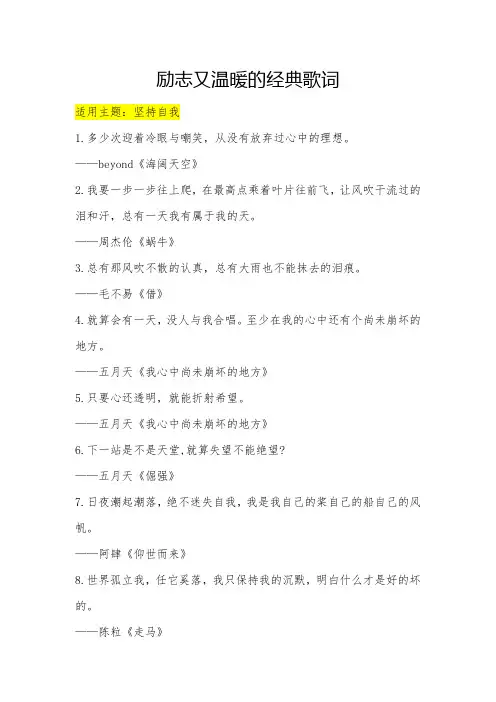 励志又温暖的经典歌词

适用主题：坚持自我

1.多少次迎着冷眼与嘲笑，从没有放弃过心中的理想。

——beyond《海阔天空》

2.我要一步一步往上爬，在最高点乘着叶片往前飞，让风吹干流过的泪和汗，总有一天我有属于我的天。

——周杰伦《蜗牛》

3.总有那风吹不散的认真，总有大雨也不能抹去的泪痕。

——毛不易《借》

4.就算会有一天，没人与我合唱。至少在我的心中还有个尚未崩坏的地方。

——五月天《我心中尚未崩坏的地方》

5.只要心还透明，就能折射希望。

——五月天《我心中尚未崩坏的地方》

6.下一站是不是天堂,就算失望不能绝望?

——五月天《倔强》

7.日夜潮起潮落，绝不迷失自我，我是我自己的桨自己的船自己的风帆。

——阿肆《仰世而来》

8.世界孤立我，任它奚落，我只保持我的沉默，明白什么才是好的坏的。

——陈粒《走马》